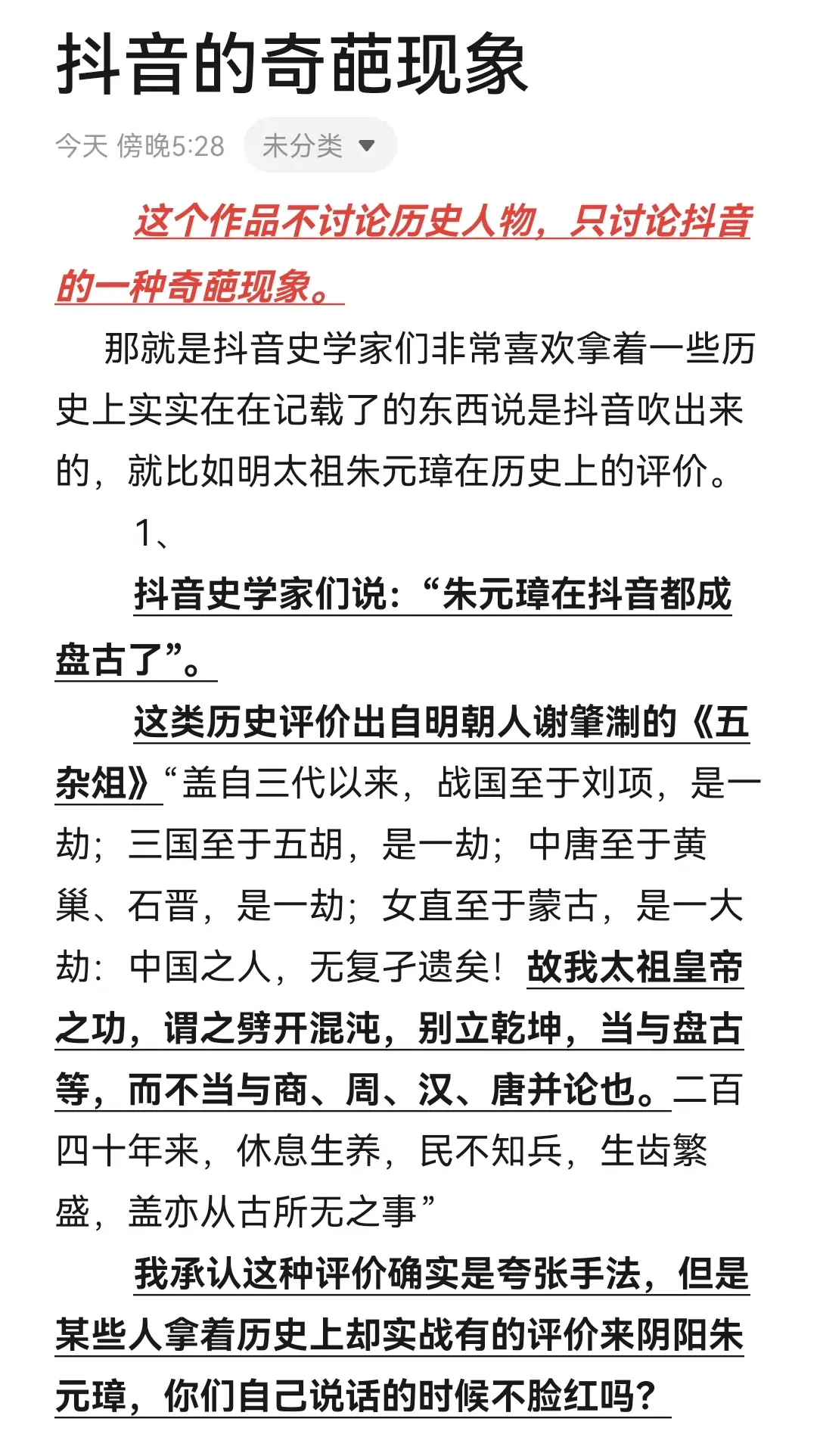 抖音的奇葩现象

今天 傍晚5:28 未分类

这个作品不讨论历史人物，只讨论抖音的一种奇葩现象。

那就是抖音史学家们非常喜欢拿着一些历史上实实在在记载了的东西说是抖音吹出来的，就比如明太祖朱元璋在历史上的评价。

1、

抖音史学家们说：“朱元璋在抖音都成盘古了”。

这类历史评价出自明朝人谢肇淛的《五杂俎》“盖自三代以来，战国至于刘项，是一劫；三国至于五胡，是一劫；中唐至于黄巢、石晋，是一劫；女直至于蒙古，是一大劫：中国之人，无复孑遗矣！故我太祖皇帝之功，谓之劈开混沌，别立乾坤，当与盘古等，而不当与商、周、汉、唐并论也。二百四十年来，休息生养，民不知兵，生齿繁盛，盖亦从古所无之事”

我承认这种评价确实是夸张手法，但是某些人拿着历史上却实战有的评价来阴阳朱元璋，你们自己说话的时候不脸红吗？